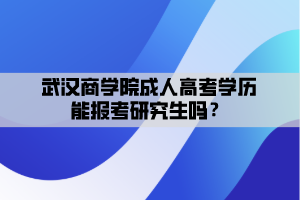 武汉商学院成人高考学历能报考研究生吗？